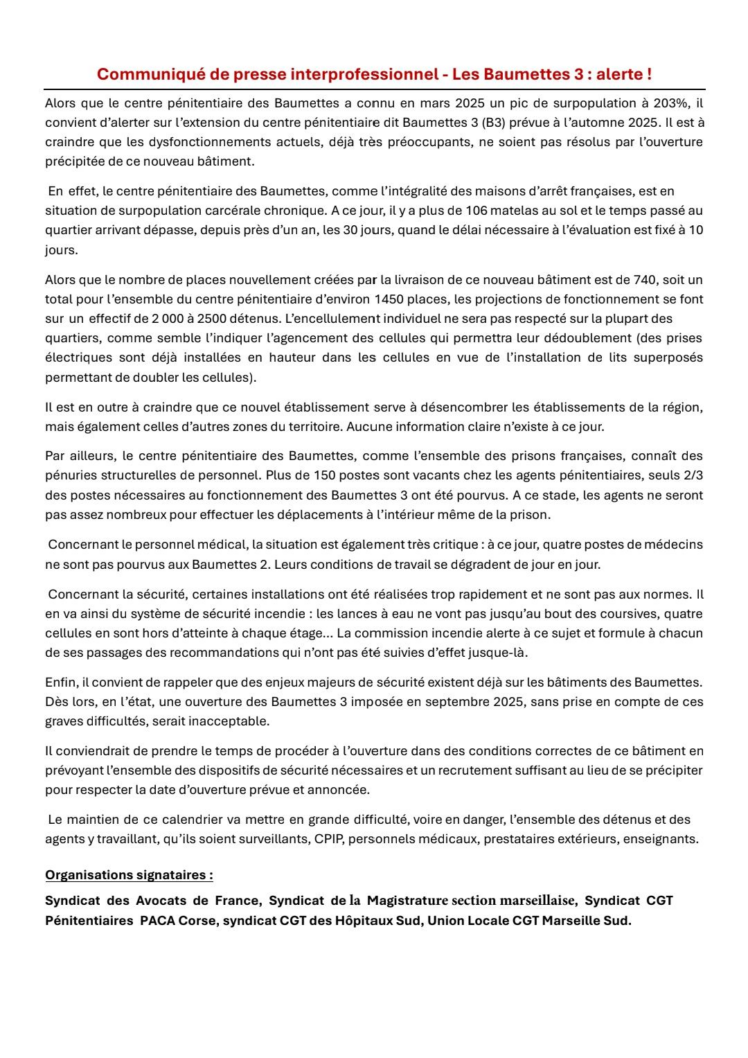 Communiqué de presse interprofessionnel - Les Baumettes 3 : alerte !

Alors que le centre pénitentiaire des Baumettes a connu en mars 2025 un pic de surpopulation à 203%, il convient d'alerter sur l'extension du centre pénitentiaire dit Baumettes 3 (B3) prévue à l'automne 2025. Il est à craindre que les dysfonctionnements actuels, déjà très préoccupants, ne soient pas résolus par l'ouverture précipitée de ce nouveau bâtiment.

En effet, le centre pénitentiaire des Baumettes, comme l'intégralité des maisons d'arrêt françaises, est en situation de surpopulation carcérale chronique. A ce jour, il y a plus de 106 matelas au sol et le temps passé au quartier arrivant dépasse, depuis près d'un an, les 30 jours, quand le délai nécessaire à l'évaluation est fixé à 10 jours.

Alors que le nombre de places nouvellement créées par la livraison de ce nouveau bâtiment est de 740, soit un total pour l'ensemble du centre pénitentiaire d'environ 1450 places, les projections de fonctionnement se font sur un effectif de 2 000 à 2500 détenus. L'encellulement individuel ne sera pas respecté sur la plupart des quartiers, comme semble l'indiquer l'agencement des cellules qui permettra leur dédoublement (des prises électriques sont déjà installées en hauteur dans les cellules en vue de l'installation de lits superposés permettant de doubler les cellules).

Il est en outre à craindre que ce nouvel établissement serve à désencombrer les établissements de la région, mais également celles d'autres zones du territoire. Aucune information claire n'existe à ce jour.

Par ailleurs, le centre pénitentiaire des Baumettes, comme l'ensemble des prisons françaises, connaît des pénuries structurelles de personnel. Plus de 150 postes sont vacants chez les agents pénitentiaires, seuls 2/3 des postes nécessaires au fonctionnement des Baumettes 3 ont été pourvus. A ce stade, les agents ne seront pas assez nombreux pour effectuer les déplacements à l'intérieur même de la prison.

Concernant le personnel médical, la situation est également très critique : à ce jour, quatre postes de médecins ne sont pas pourvus aux Baumettes 2. Leurs conditions de travail se dégradent de jour en jour.

Concernant la sécurité, certaines installations ont été réalisées trop rapidement et ne sont pas aux normes. Il en va ainsi du système de sécurité incendie : les lances à eau ne vont pas jusqu'au bout des coursives, quatre cellules en sont hors d'atteinte à chaque étage... La commission incendie alerte à ce sujet et formule à chacun de ses passages des recommandations qui n'ont pas été suivies d'effet jusque-là.

Enfin, il convient de rappeler que des enjeux majeurs de sécurité existent déjà sur les bâtiments des Baumettes. Dès lors, en l'état, une ouverture des Baumettes 3 imposée en septembre 2025, sans prise en compte de ces graves difficultés, serait inacceptable.

Il conviendrait de prendre le temps de procéder à l'ouverture dans des conditions correctes de ce bâtiment en prévoyant l'ensemble des dispositifs de sécurité nécessaires et un recrutement suffisant au lieu de se précipiter pour respecter la date d'ouverture prévue et annoncée.

Le maintien de ce calendrier va mettre en grande difficulté, voire en danger, l'ensemble des détenus et des agents y travaillant, qu'ils soient surveillants, CPIP, personnels médicaux, prestataires extérieurs, enseignants.

Organisations signataires :

Syndicat des Avocats de France, Syndicat de la Magistrature section marseillaise, Syndicat CGT Pénitentiaires PACA Corse, syndicat CGT des Hôpitaux Sud, Union Locale CGT Marseille Sud.